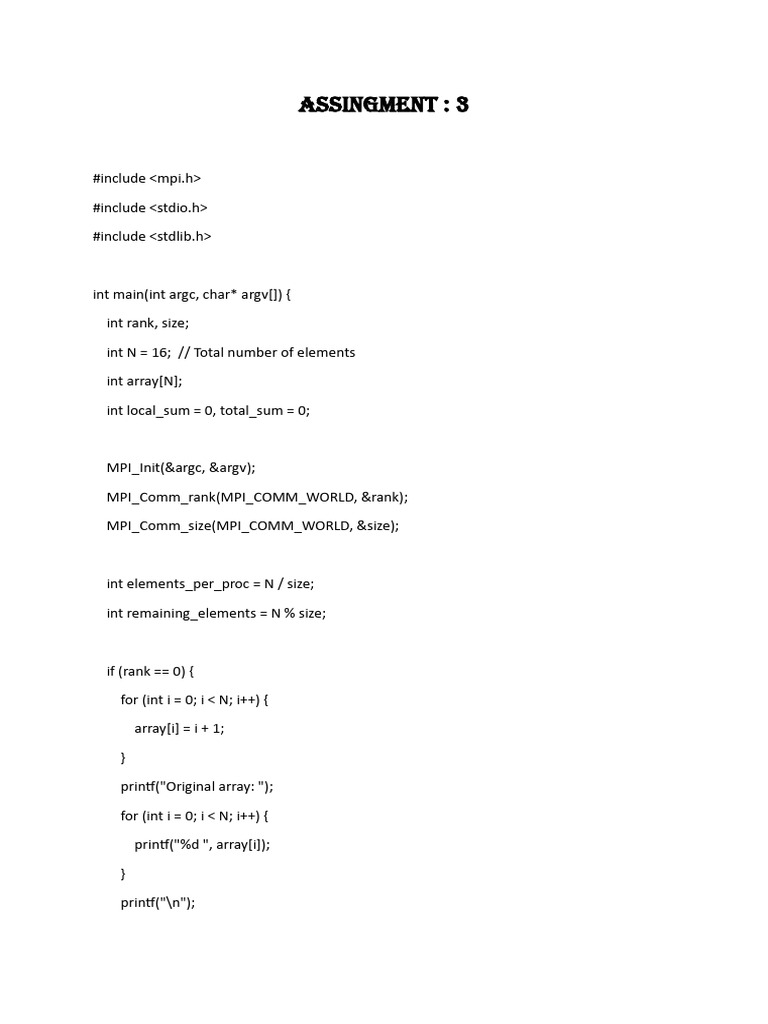 ASSINGMENT : 3

#include <mpi.h>
#include <stdio.h>
#include <stdlib.h>

int main(int argc, char* argv[]) {
    int rank, size;
    int N = 16;  // Total number of elements
    int array[N];
    int local_sum = 0, total_sum = 0;

    MPI_Init(&argc, &argv);
    MPI_Comm_rank(MPI_COMM_WORLD, &rank);
    MPI_Comm_size(MPI_COMM_WORLD, &size);

    int elements_per_proc = N / size;
    int remaining_elements = N % size;

    if (rank == 0) {
        for (int i = 0; i < N; i++) {
            array[i] = i + 1;
        }
        printf("Original array: ");
        for (int i = 0; i < N; i++) {
            printf("%d ", array[i]);
        }
        printf("\n");